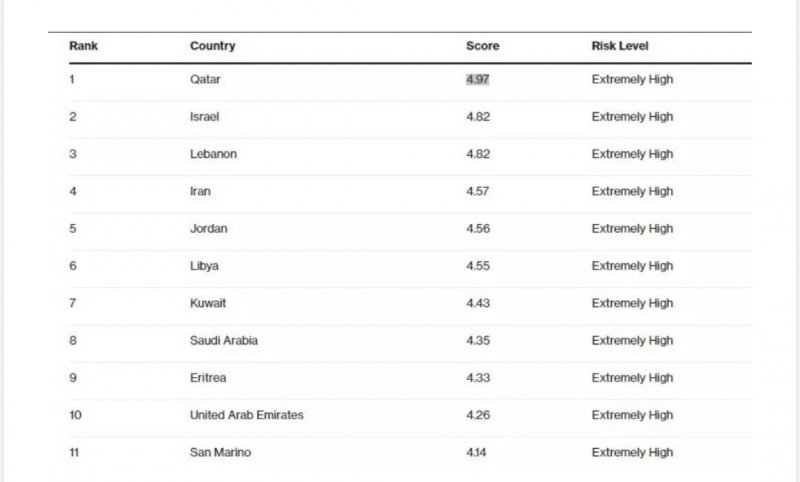 | Rank | Country | Score | Risk Level |
|---|---|---|---|
| 1 | Qatar | 4.97 | Extremely High |
| 2 | Israel | 4.82 | Extremely High |
| 3 | Lebanon | 4.82 | Extremely High |
| 4 | Iran | 4.57 | Extremely High |
| 5 | Jordan | 4.56 | Extremely High |
| 6 | Libya | 4.55 | Extremely High |
| 7 | Kuwait | 4.43 | Extremely High |
| 8 | Saudi Arabia | 4.35 | Extremely High |
| 9 | Eritrea | 4.33 | Extremely High |
| 10 | United Arab Emirates | 4.26 | Extremely High |
| 11 | San Marino | 4.14 | Extremely High |